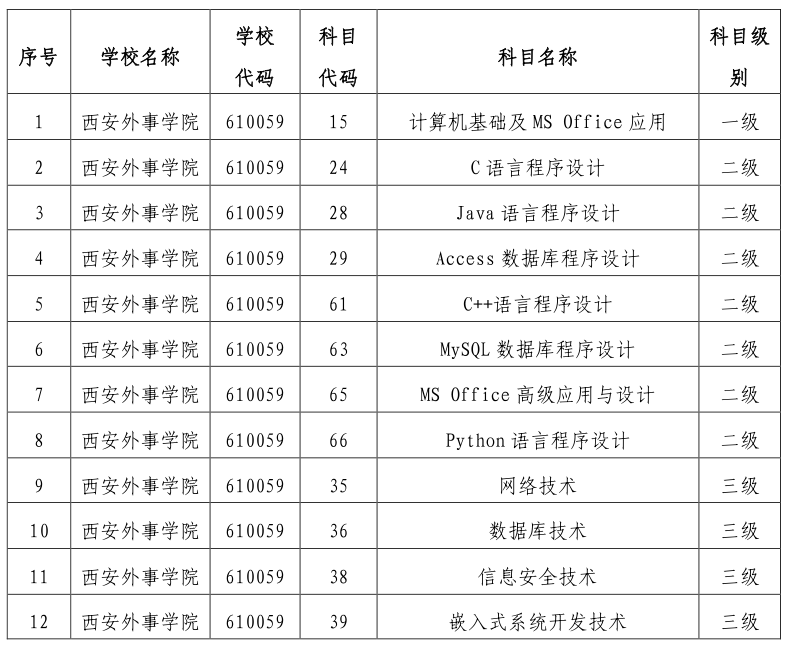 | 序号 | 学校名称 | 学校代码 | 科目代码 | 科目名称 | 科目级别 |
|---|---|---|---|---|---|
| 1 | 西安外事学院 | 610059 | 15 | 计算机基础及 MS Office 应用 | 一级 |
| 2 | 西安外事学院 | 610059 | 24 | C 语言程序设计 | 二级 |
| 3 | 西安外事学院 | 610059 | 28 | Java 语言程序设计 | 二级 |
| 4 | 西安外事学院 | 610059 | 29 | Access 数据库程序设计 | 二级 |
| 5 | 西安外事学院 | 610059 | 61 | C++语言程序设计 | 二级 |
| 6 | 西安外事学院 | 610059 | 63 | MySQL 数据库程序设计 | 二级 |
| 7 | 西安外事学院 | 610059 | 65 | MS Office 高级应用与设计 | 二级 |
| 8 | 西安外事学院 | 610059 | 66 | Python 语言程序设计 | 二级 |
| 9 | 西安外事学院 | 610059 | 35 | 网络技术 | 三级 |
| 10 | 西安外事学院 | 610059 | 36 | 数据库技术 | 三级 |
| 11 | 西安外事学院 | 610059 | 38 | 信息安全技术 | 三级 |
| 12 | 西安外事学院 | 610059 | 39 | 嵌入式系统开发技术 | 三级 |